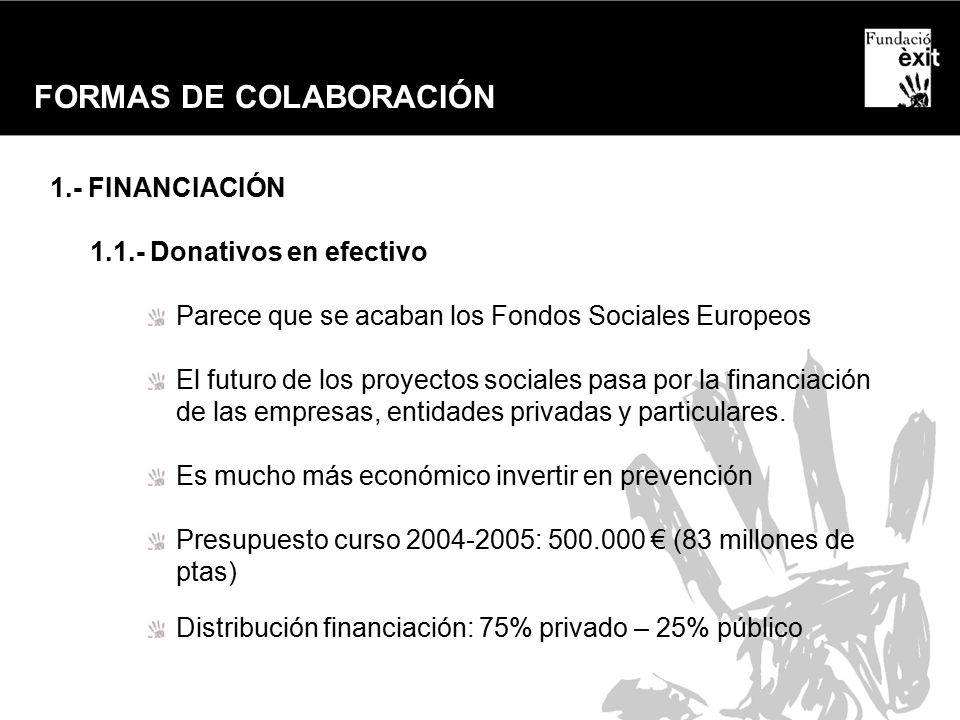 FORMAS DE COLABORACIÓN

Fundació èxit

1.- FINANCIACIÓN

1.1.- Donativos en efectivo

Parece que se acaban los Fondos Sociales Europeos

El futuro de los proyectos sociales pasa por la financiación de las empresas, entidades privadas y particulares.

Es mucho más económico invertir en prevención

Presupuesto curso 2004-2005: 500.000 € (83 millones de ptas)

Distribución financiación: 75% privado – 25% público